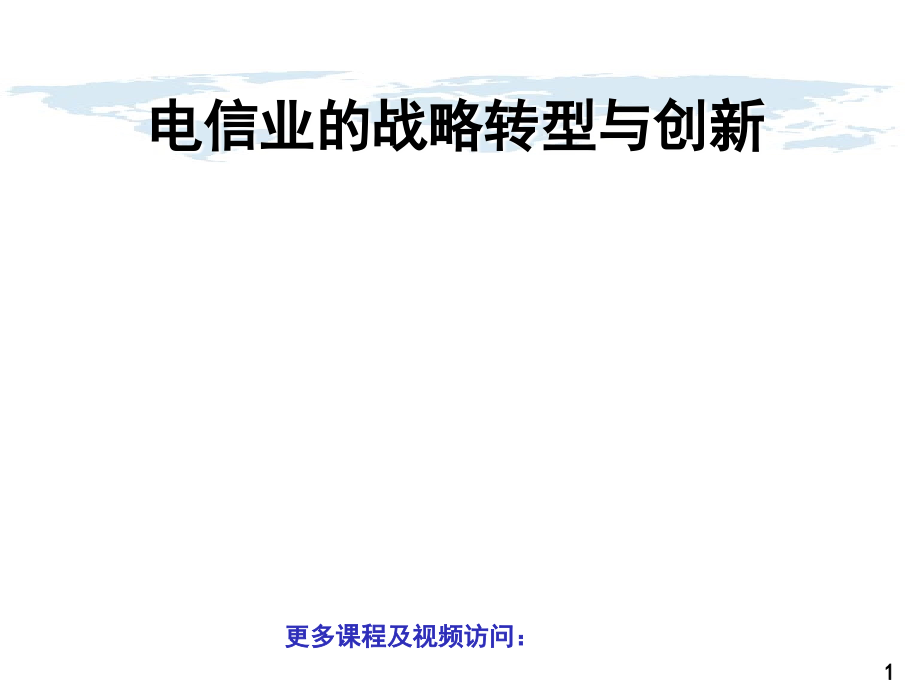 电信业的战略转型与创新

更多课程及视频访问：

1